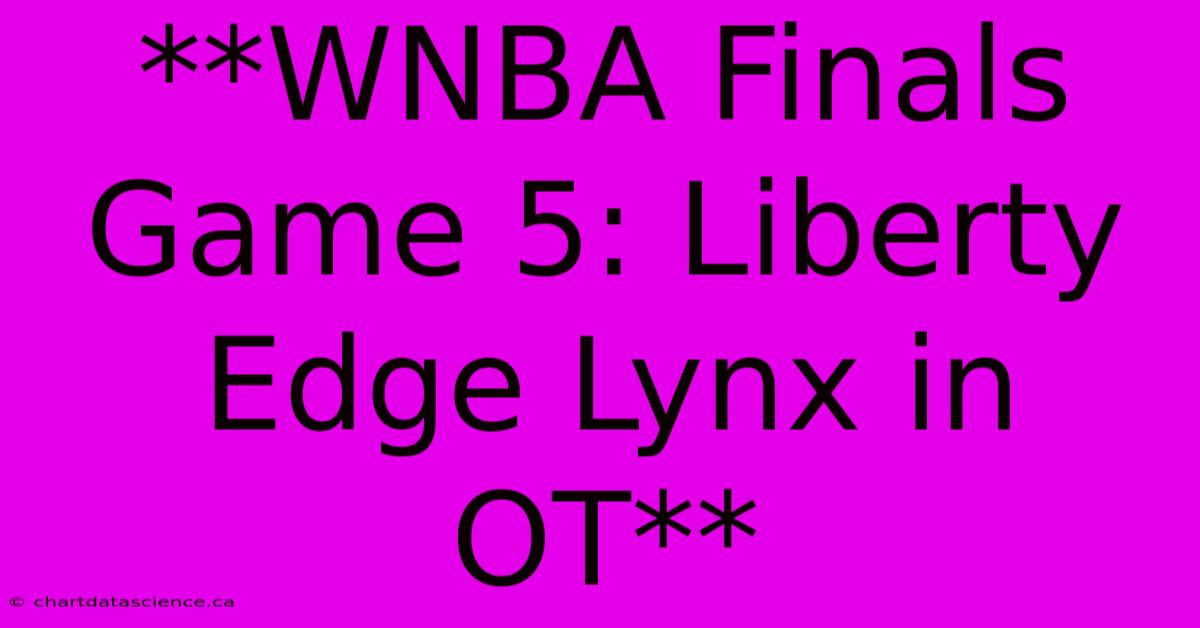 **WNBA Finals Game 5: Liberty Edge Lynx in OT**

© chartdatascience.ca